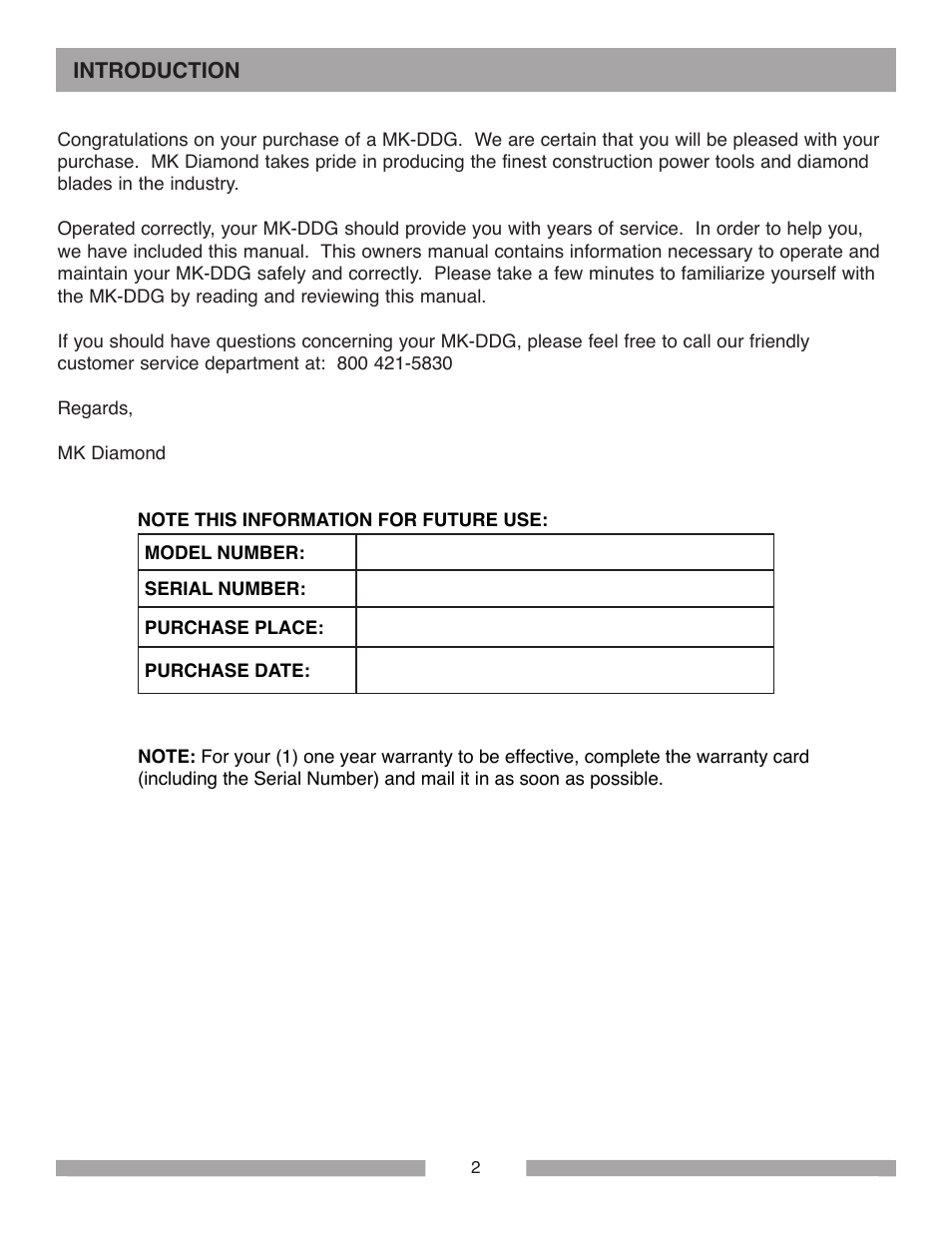 INTRODUCTION

Congratulations on your purchase of a MK-DDG. We are certain that you will be pleased with your purchase. MK Diamond takes pride in producing the finest construction power tools and diamond blades in the industry.

Operated correctly, your MK-DDG should provide you with years of service. In order to help you, we have included this manual. This owners manual contains information necessary to operate and maintain your MK-DDG safely and correctly. Please take a few minutes to familiarize yourself with the MK-DDG by reading and reviewing this manual.

If you should have questions concerning your MK-DDG, please feel free to call our friendly customer service department at: 800 421-5830

Regards,

MK Diamond

NOTE THIS INFORMATION FOR FUTURE USE:

| MODEL NUMBER: | |
|---|---|
| SERIAL NUMBER: | |
| PURCHASE PLACE: | |
| PURCHASE DATE: | |

NOTE: For your (1) one year warranty to be effective, complete the warranty card (including the Serial Number) and mail it in as soon as possible.

2